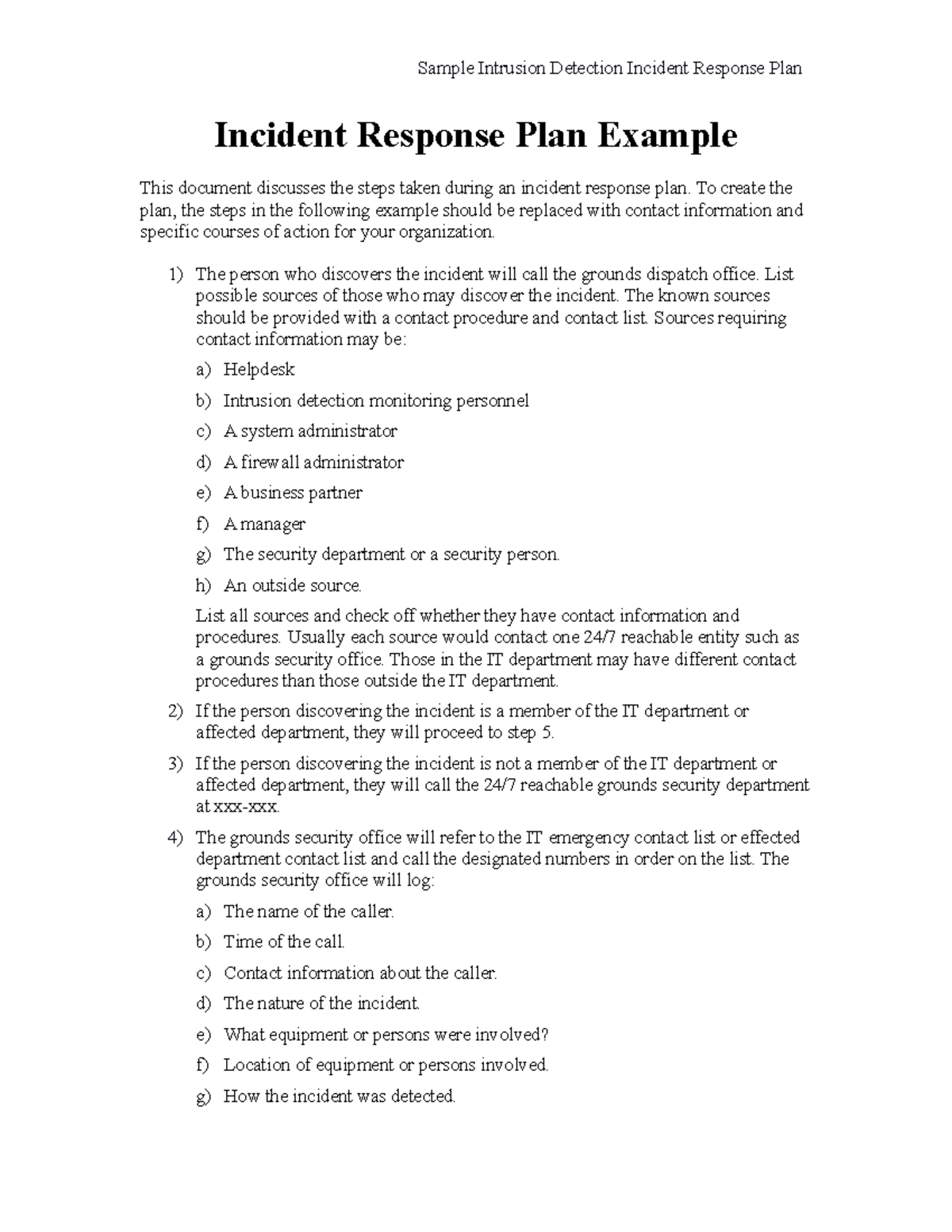 Sample Intrusion Detection Incident Response Plan

Incident Response Plan Example

This document discusses the steps taken during an incident response plan. To create the plan, the steps in the following example should be replaced with contact information and specific courses of action for your organization.

1) The person who discovers the incident will call the grounds dispatch office. List possible sources of those who may discover the incident. The known sources should be provided with a contact procedure and contact list. Sources requiring contact information may be:

a) Helpdesk

b) Intrusion detection monitoring personnel

c) A system administrator

d) A firewall administrator

e) A business partner

f) A manager

g) The security department or a security person.

h) An outside source.

List all sources and check off whether they have contact information and procedures. Usually each source would contact one 24/7 reachable entity such as a grounds security office. Those in the IT department may have different contact procedures than those outside the IT department.

2) If the person discovering the incident is a member of the IT department or affected department, they will proceed to step 5.

3) If the person discovering the incident is not a member of the IT department or affected department, they will call the 24/7 reachable grounds security department at xxx-xxx.

4) The grounds security office will refer to the IT emergency contact list or effected department contact list and call the designated numbers in order on the list. The grounds security office will log:

a) The name of the caller.

b) Time of the call.

c) Contact information about the caller.

d) The nature of the incident.

e) What equipment or persons were involved?

f) Location of equipment or persons involved.

g) How the incident was detected.